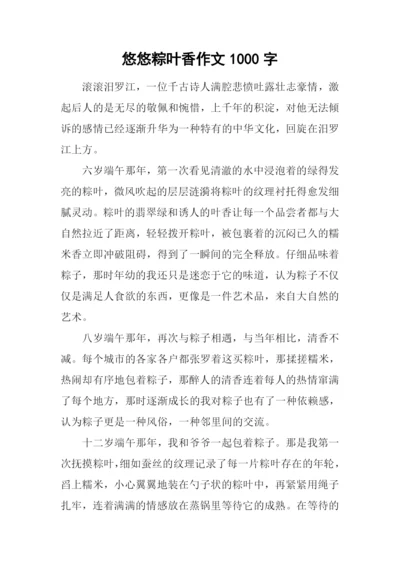 悠悠粽叶香作文 1000 字

滚滚汨罗江，一位千古诗人满腔悲愤吐露壮志豪情，激起后人的是无尽的敬佩和惋惜，上千年的积淀，对他无法倾诉的感情已经逐渐升华为一种特有的中华文化，回旋在汨罗江上方。

六岁端午那年，第一次看见清澈的水中浸泡着的绿得发亮的粽叶，微风吹起的层层涟漪将粽叶的纹理衬托得愈发细腻灵动。粽叶的翡翠绿和诱人的叶香让每一个品尝者都与大自然拉近了距离，轻轻拨开粽叶，被包裹着的沉闷已久的糯米香立即冲破阻碍，得到了一瞬间的完全释放。仔细品味着粽子，那时年幼的我还只是迷恋于它的味道，认为粽子不仅仅是满足人食欲的东西，更像是一件艺术品，来自大自然的艺术。

八岁端午那年，再次与粽子相遇，与当年相比，清香不减。每个城市的各家各户都张罗着这买粽叶，那揉搓糯米，热闹却有序地包着粽子，那醉人的清香连着每人的热情窜满了每个地方，那时逐渐成长的我对粽子也有了一种依赖感，认为粽子更是一种风俗，一种邻里间的交流。

十二岁端午那年，我和爷爷一起包着粽子。那是我第一次抚摸粽叶，细如蚕丝的纹理记录了每一片粽叶存在的年轮，舀上糯米，小心翼翼地装在勺子状的粽叶中，再紧紧用绳子扎牢，连着满满的情感放在蒸锅里等待它的成熟。在等待的